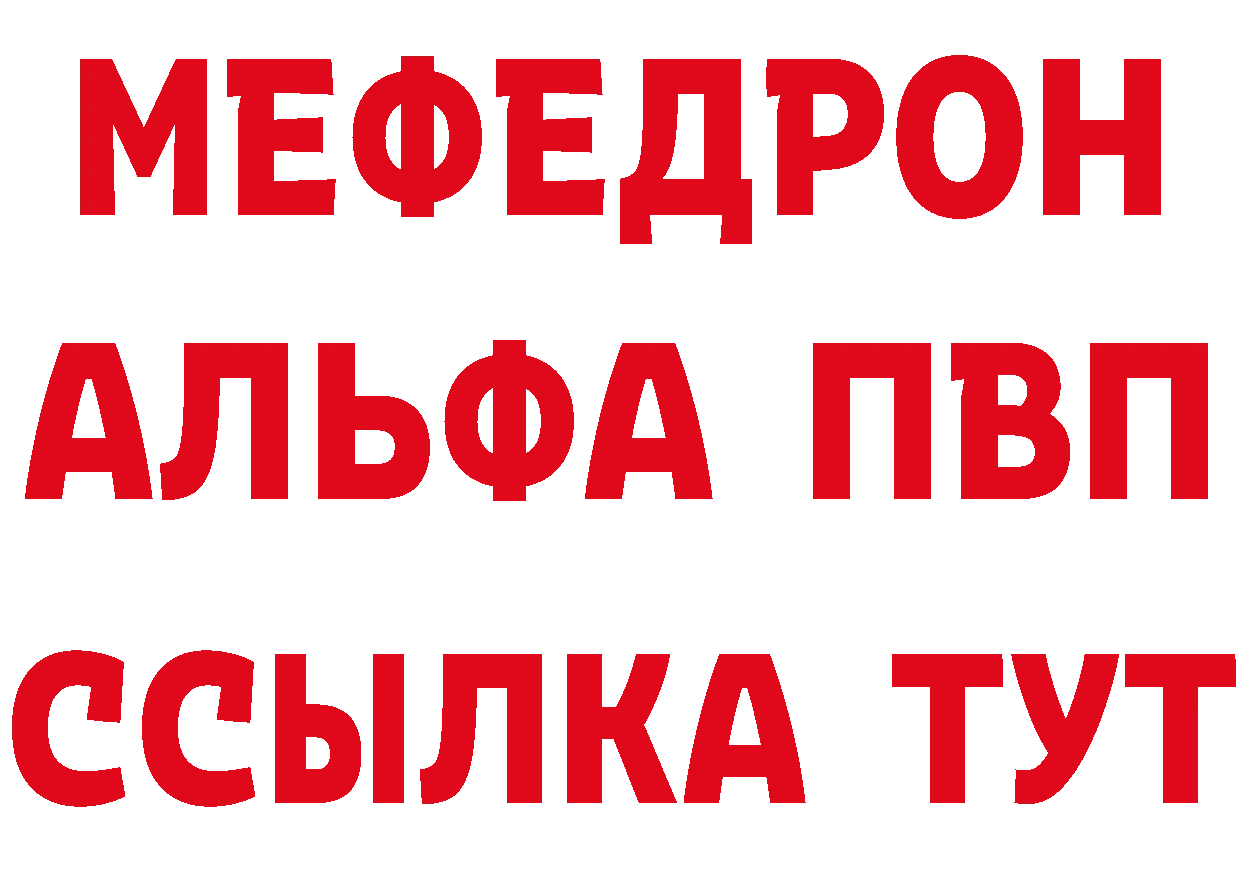 МЕФЕДРОН
АЛЬФА ПВП
ССЫЛКА ТУТ